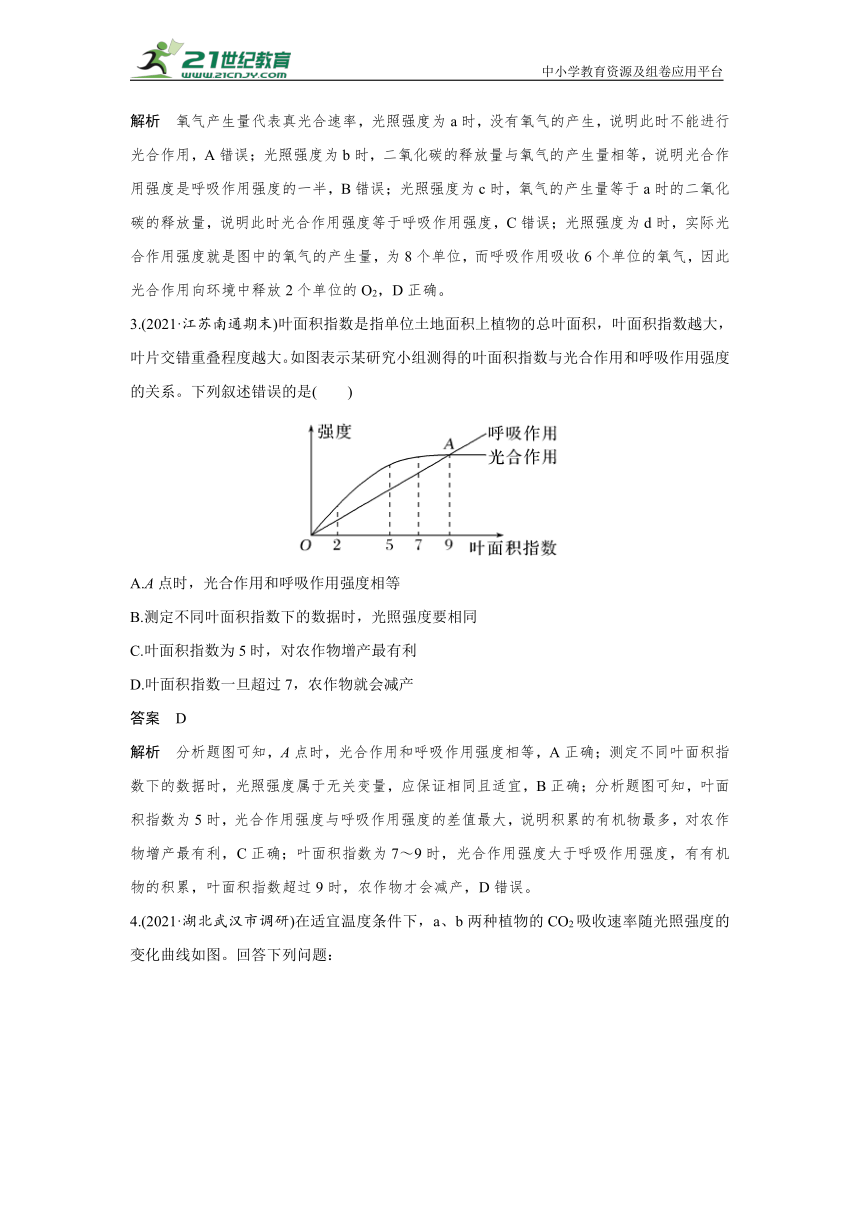 21世纪教育
www.21cnjy.com
中小学教育资源及组卷应用平台

解析　氧气产生量代表真光合速率，光照强度为 a 时，没有氧气的产生，说明此时不能进行光合作用，A 错误；光照强度为 b 时，二氧化碳的释放量与氧气的产生量相等，说明光合作用强度是呼吸作用强度的一半，B 错误；光照强度为 c 时，氧气的产生量等于 a 时的二氧化碳的释放量，说明此时光合作用强度等于呼吸作用强度，C 错误；光照强度为 d 时，实际光合作用强度就是图中的氧气的产生量，为 8 个单位，而呼吸作用吸收 6 个单位的氧气，因此光合作用向环境中释放 2 个单位的 $O_2$，D 正确。

3.(2021·江苏南通期末)叶面积指数是指单位土地面积上植物的总叶面积，叶面积指数越大，叶片交错重叠程度越大。如图表示某研究小组测得的叶面积指数与光合作用和呼吸作用强度的关系。下列叙述错误的是(　　)

强度
A
呼吸作用
光合作用
O　2　5　7　9　叶面积指数

A.A 点时，光合作用和呼吸作用强度相等

B.测定不同叶面积指数下的数据时，光照强度要相同

C.叶面积指数为 5 时，对农作物增产最有利

D.叶面积指数一旦超过 7，农作物就会减产

答案　D

解析　分析题图可知，A 点时，光合作用和呼吸作用强度相等，A 正确；测定不同叶面积指数下的数据时，光照强度属于无关变量，应保证相同且适宜，B 正确；分析题图可知，叶面积指数为 5 时，光合作用强度与呼吸作用强度的差值最大，说明积累的有机物最多，对农作物增产最有利，C 正确；叶面积指数为 7～9 时，光合作用强度大于呼吸作用强度，有有机物的积累，叶面积指数超过 9 时，农作物才会减产，D 错误。

4.(2021·湖北武汉市调研)在适宜温度条件下，a、b 两种植物的 $CO_2$ 吸收速率随光照强度的变化曲线如图。回答下列问题：